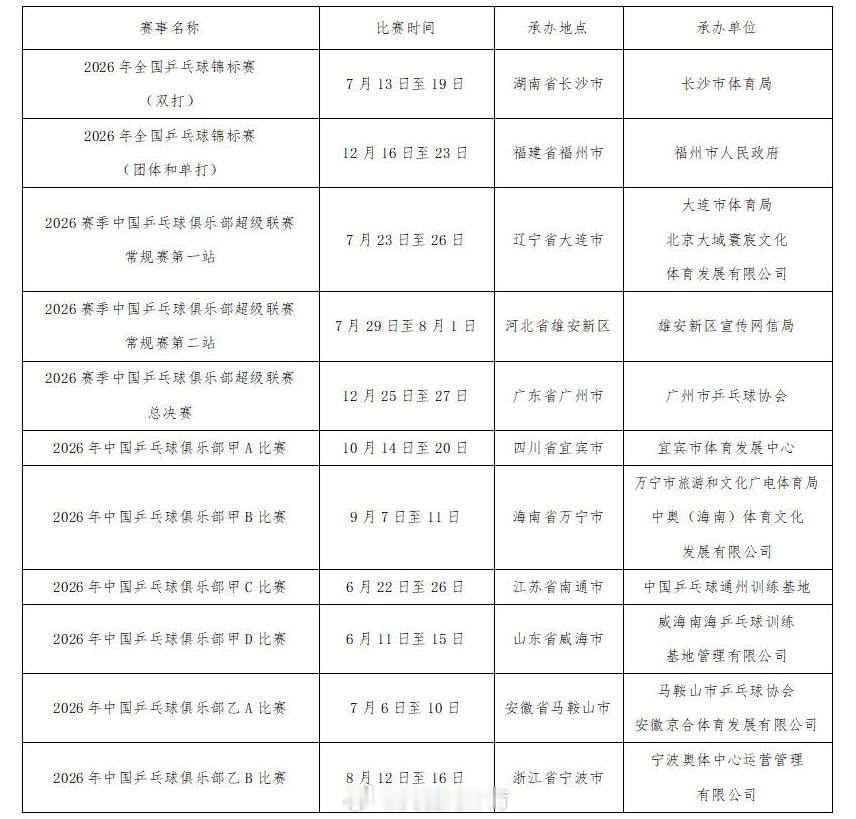 | 赛事名称 | 比赛时间 | 承办地点 | 承办单位 |
|---|---|---|---|
| 2026年全国乒乓球锦标赛（双打） | 7月13日至19日 | 湖南省长沙市 | 长沙市体育局 |
| 2026年全国乒乓球锦标赛（团体和单打） | 12月16日至23日 | 福建省福州市 | 福州市人民政府 |
| 2026赛季中国乒乓球俱乐部超级联赛常规赛第一站 | 7月23日至26日 | 辽宁省大连市 | 大连市体育局 北京大域寰宸文化体育发展有限公司 |
| 2026赛季中国乒乓球俱乐部超级联赛常规赛第二站 | 7月29日至8月1日 | 河北省雄安新区 | 雄安新区宣传网信局 |
| 2026赛季中国乒乓球俱乐部超级联赛总决赛 | 12月25日至27日 | 广东省广州市 | 广州市乒乓球协会 |
| 2026年中国乒乓球俱乐部甲A比赛 | 10月14日至20日 | 四川省宜宾市 | 宜宾市体育发展中心 |
| 2026年中国乒乓球俱乐部甲B比赛 | 9月7日至11日 | 海南省万宁市 | 万宁市旅游和文化广电体育局 中奥（海南）体育文化发展有限公司 |
| 2026年中国乒乓球俱乐部甲C比赛 | 6月22日至26日 | 江苏省南通市 | 中国乒乓球通州训练基地 |
| 2026年中国乒乓球俱乐部甲D比赛 | 6月11日至15日 | 山东省威海市 | 威海南海乒乓球训练基地管理有限公司 |
| 2026年中国乒乓球俱乐部乙A比赛 | 7月6日至10日 | 安徽省马鞍山市 | 马鞍山市乒乓球协会 安徽京合体育发展有限公司 |
| 2026年中国乒乓球俱乐部乙B比赛 | 8月12日至16日 | 浙江省宁波市 | 宁波奥体中心运营管理有限公司 |